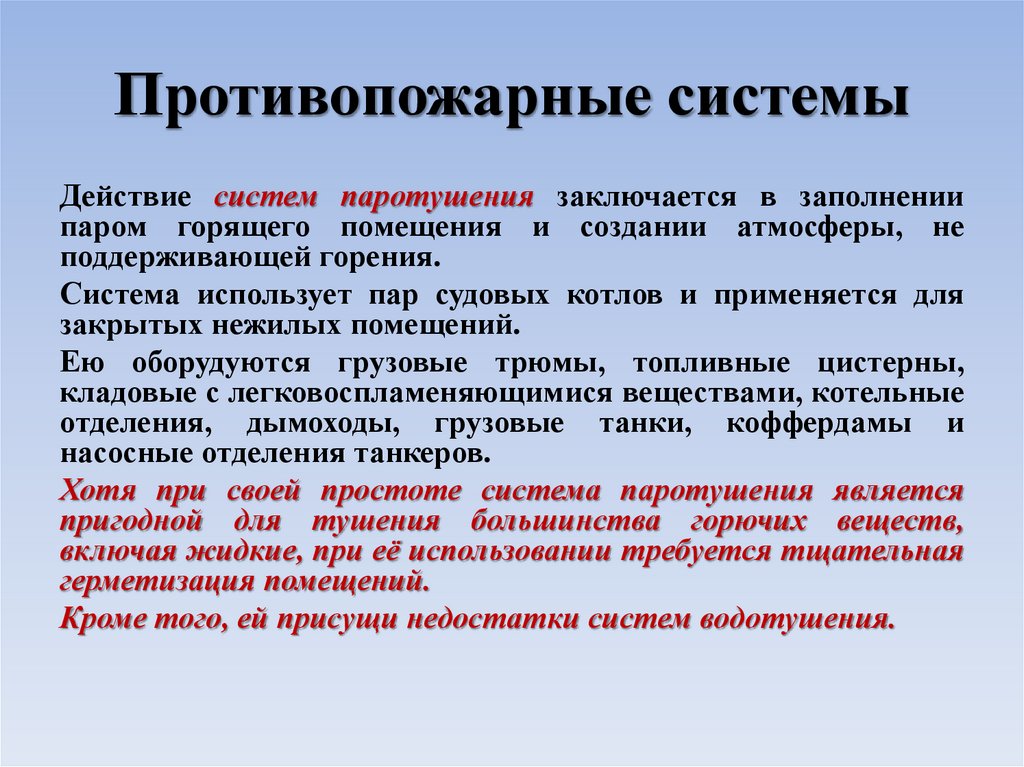 Противопожарные системы

Действие систем паротушения заключается в заполнении паром горящего помещения и создании атмосферы, не поддерживающей горения.

Система использует пар судовых котлов и применяется для закрытых нежилых помещений.

Ею оборудуются грузовые трюмы, топливные цистерны, кладовые с легковоспламеняющимися веществами, котельные отделения, дымоходы, грузовые танки, коффердамы и насосные отделения танкеров.

Хотя при своей простоте система паротушения является пригодной для тушения большинства горючих веществ, включая жидкие, при её использовании требуется тщательная герметизация помещений.

Кроме того, ей присущи недостатки систем водотушения.